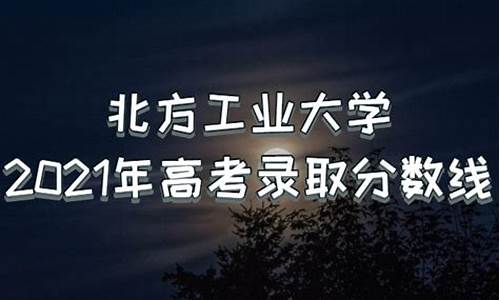 北方工业大学
2021年高考录取分数线